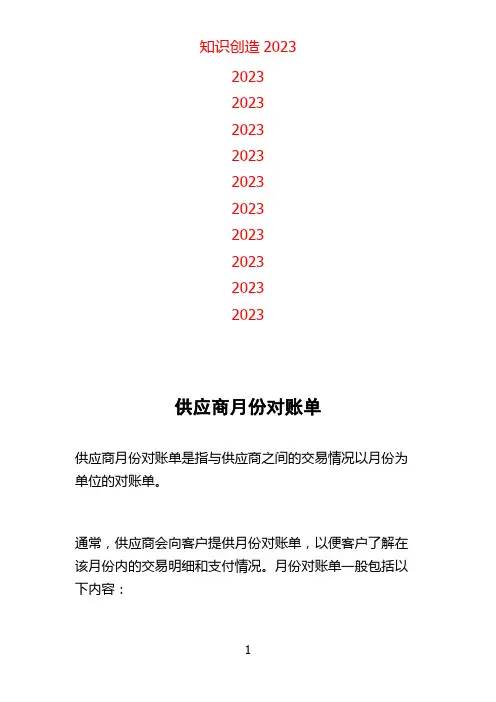 知识创造 2023

2023
2023
2023
2023
2023
2023
2023
2023
2023
2023

供应商月份对账单

供应商月份对账单是指与供应商之间的交易情况以月份为单位的对账单。

通常，供应商会向客户提供月份对账单，以便客户了解在该月份内的交易明细和支付情况。月份对账单一般包括以下内容：

1